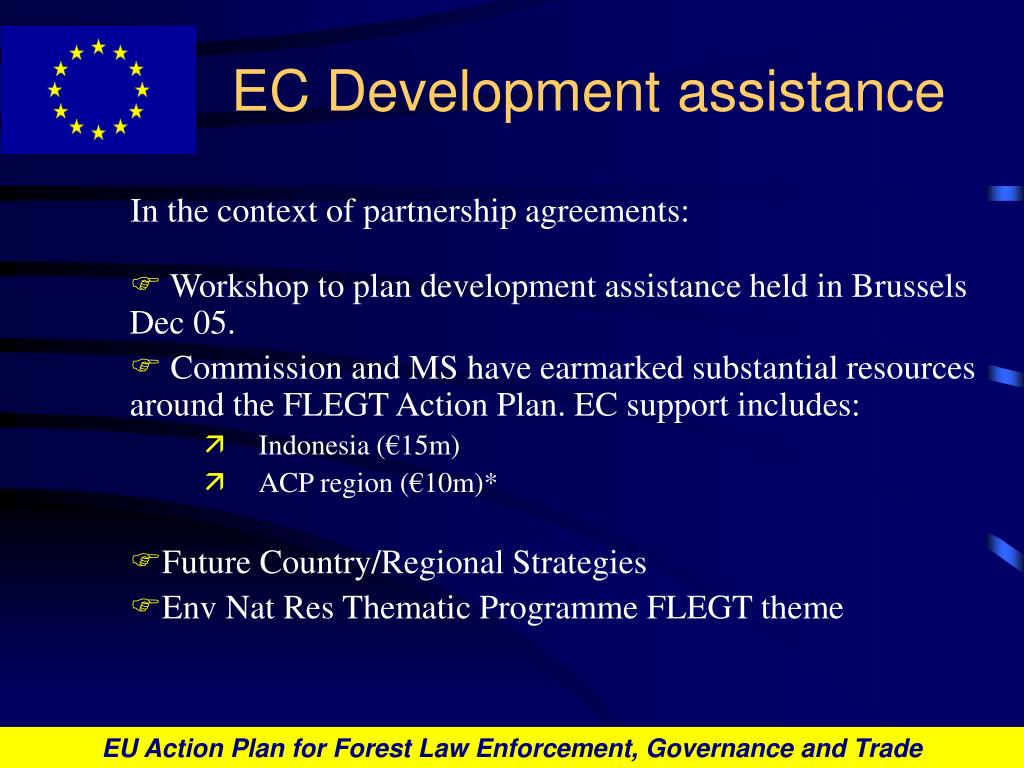 EC Development assistance

In the context of partnership agreements:

☞ Workshop to plan development assistance held in Brussels Dec 05.

☞ Commission and MS have earmarked substantial resources around the FLEGT Action Plan. EC support includes:

↗ Indonesia (€15m)

↗ ACP region (€10m)*

☞Future Country/Regional Strategies

☞Env Nat Res Thematic Programme FLEGT theme

EU Action Plan for Forest Law Enforcement, Governance and Trade